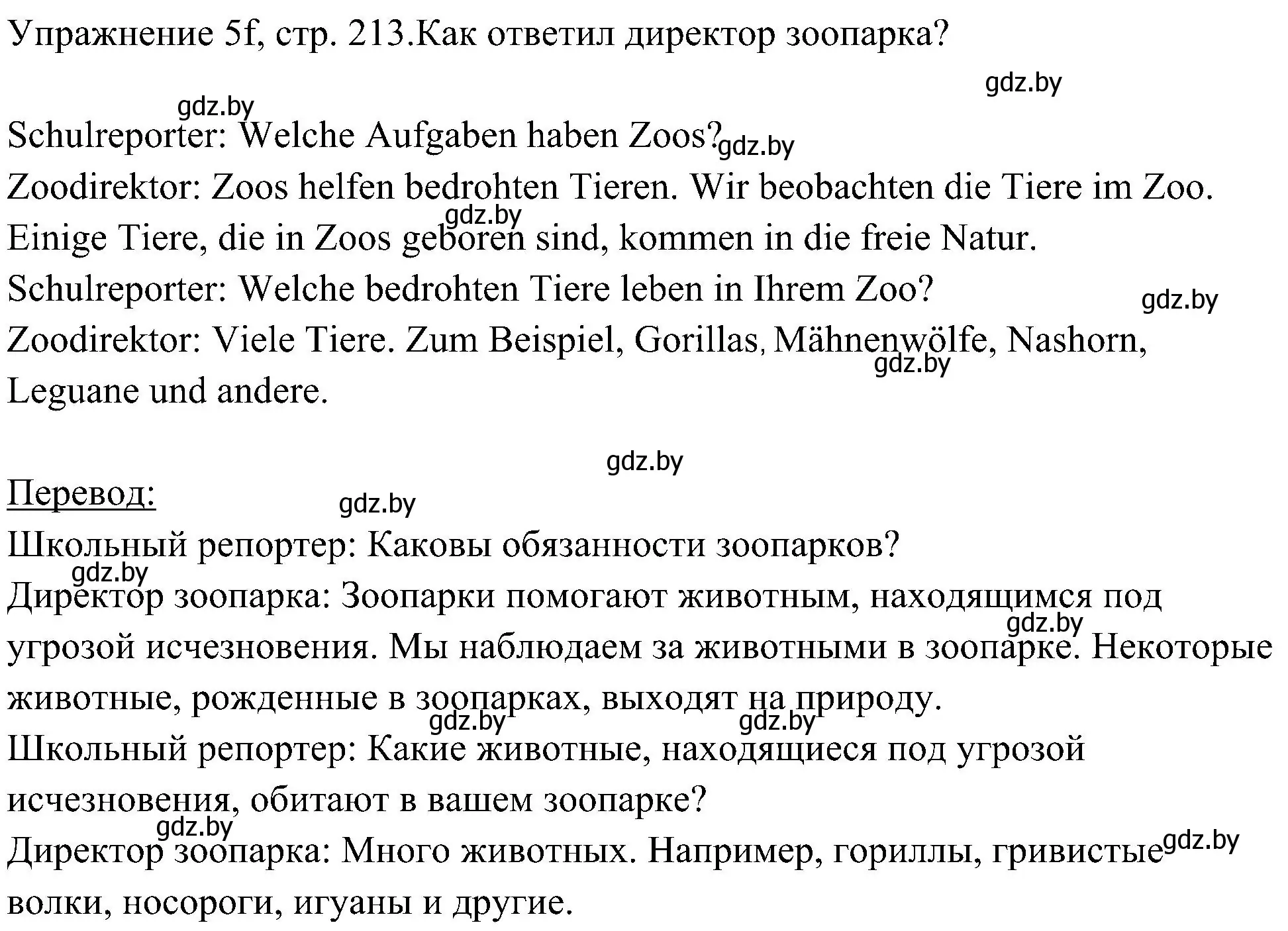 Упражнение 5f, стр. 213.Как ответил директор зоопарка?

gdz.by

gdz.by

Schulreporter: Welche Aufgaben haben Zoos? gdz.by
Zoodirektor: Zoos helfen bedrohten Tieren. Wir beobachten die Tiere im Zoo. gdz.by
Einige Tiere, die in Zoos geboren sind, kommen in die freie Natur.
Schulreporter: Welche bedrohten Tiere leben in Ihrem Zoo? gdz.by
Zoodirektor: Viele Tiere. Zum Beispiel, Gorillas, Mähnenwölfe, Nashorn, gdz.by
Leguane und andere.

gdz.by

Перевод:

gdz.by

Школьный репортер: Каковы обязанности зоопарков?
gdz.by
Директор зоопарка: Зоопарки помогают животным, находящимся под gdz.by
угрозой исчезновения. Мы наблюдаем за животными в зоопарке. Некоторые животные, рожденные в зоопарках, выходят на природу.
gdz.by gdz.by
Школьный репортер: Какие животные, находящиеся под угрозой исчезновения, обитают в вашем зоопарке?
gdz.by
Директор зоопарка: Много животных. Например, гориллы, гривистые gdz.by
волки, носороги, игуаны и другие.